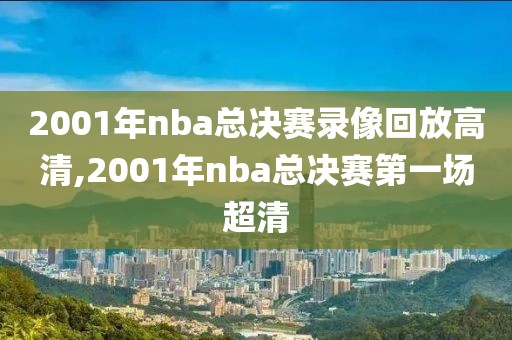 2001年nba总决赛录像回放高清,2001年nba总决赛第一场超清